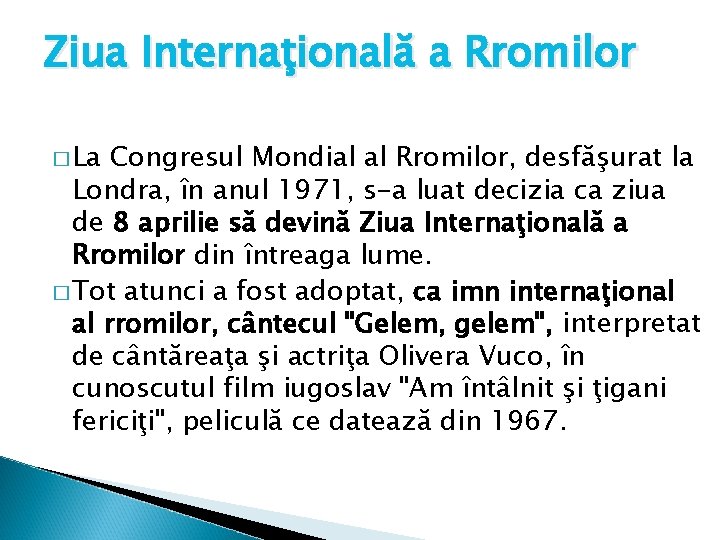 Ziua Internaţională a Rromilor

□ La Congresul Mondial al Rromilor, desfăşurat la Londra, în anul 1971, s-a luat decizia ca ziua de 8 aprilie să devină Ziua Internaţională a Rromilor din întreaga lume.

□ Tot atunci a fost adoptat, ca imn internaţional al rromilor, cântecul "Gelem, gelem", interpretat de cântăreaţa şi actriţa Olivera Vuco, în cunoscutul film iugoslav "Am întâlnit şi ţigani fericiţi", peliculă ce datează din 1967.